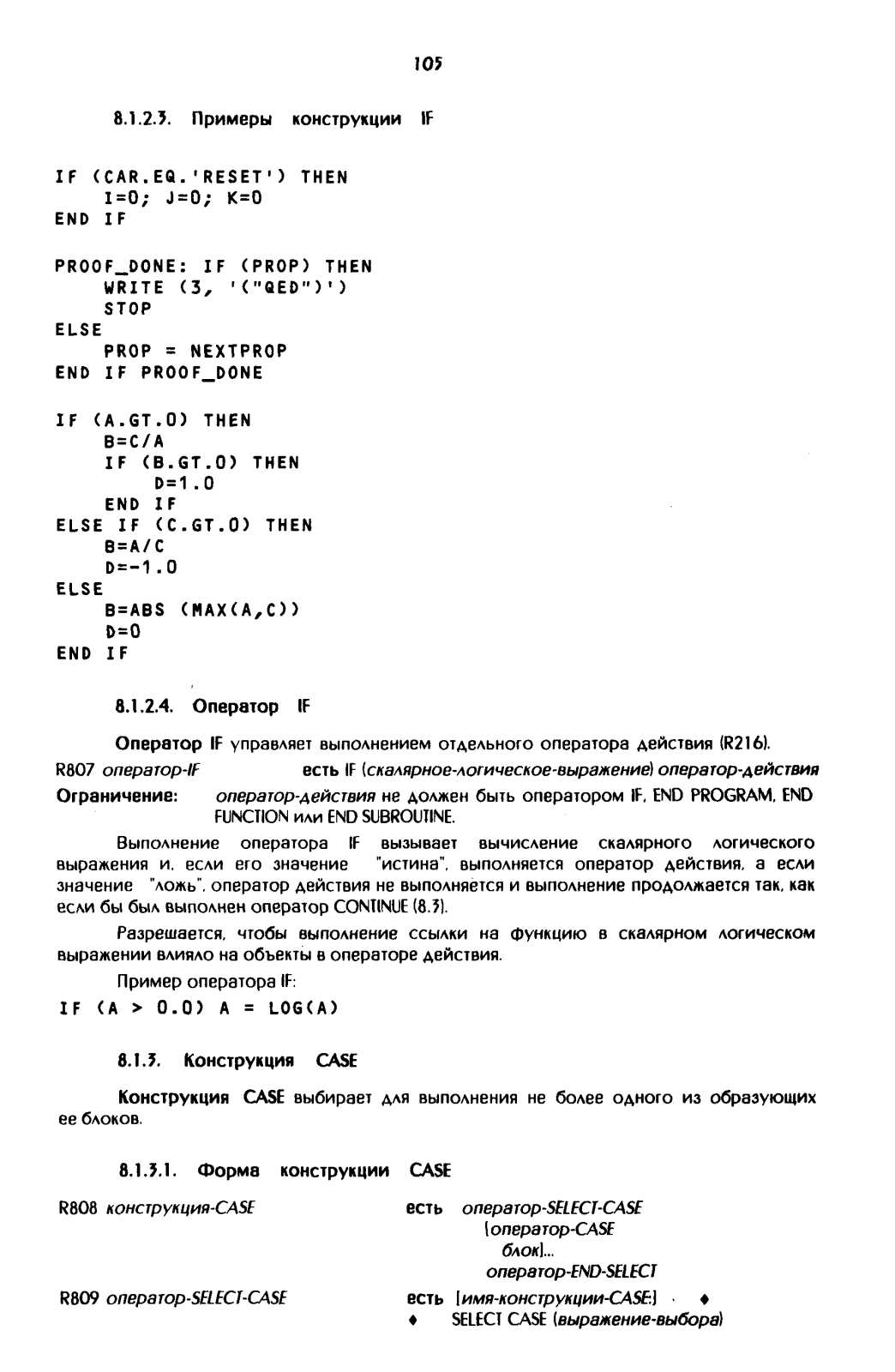 105

8.1.2.3. Примеры конструкции IF

IF (CAR.EQ.'RESET') THEN
    I=0; J=0; K=0
END IF

PROOF_DONE: IF (PROP) THEN
    WRITE (3, '("QED")')
    STOP
ELSE
    PROP = NEXTPROP
END IF PROOF_DONE

IF (A.GT.0) THEN
    B=C/A
    IF (B.GT.0) THEN
        D=1.0
    END IF
ELSE IF (C.GT.0) THEN
    B=A/C
    D=-1.0
ELSE
    B=ABS (MAX(A,C))
    D=0
END IF

8.1.2.4. Оператор IF

Оператор IF управляет выполнением отдельного оператора действия (R216).

R807 оператор-IF есть IF (скалярное-логическое-выражение) оператор-действия

Ограничение: оператор-действия не должен быть оператором IF, END PROGRAM, END FUNCTION или END SUBROUTINE.

Выполнение оператора IF вызывает вычисление скалярного логического выражения и, если его значение "истина", выполняется оператор действия, а если значение "ложь", оператор действия не выполняется и выполнение продолжается так, как если бы был выполнен оператор CONTINUE (8.3).

Разрешается, чтобы выполнение ссылки на функцию в скалярном логическом выражении влияло на объекты в операторе действия.

Пример оператора IF:

IF (A > 0.0) A = LOG(A)

8.1.3. Конструкция CASE

Конструкция CASE выбирает для выполнения не более одного из образующих ее блоков.

8.1.3.1. Форма конструкции CASE

R808 конструкция-CASE есть оператор-SELECT-CASE
[оператор-CASE
блок]...
оператор-END-SELECT

R809 оператор-SELECT-CASE есть [имя-конструкции-CASE:] ♦
♦ SELECT CASE (выражение-выбора)